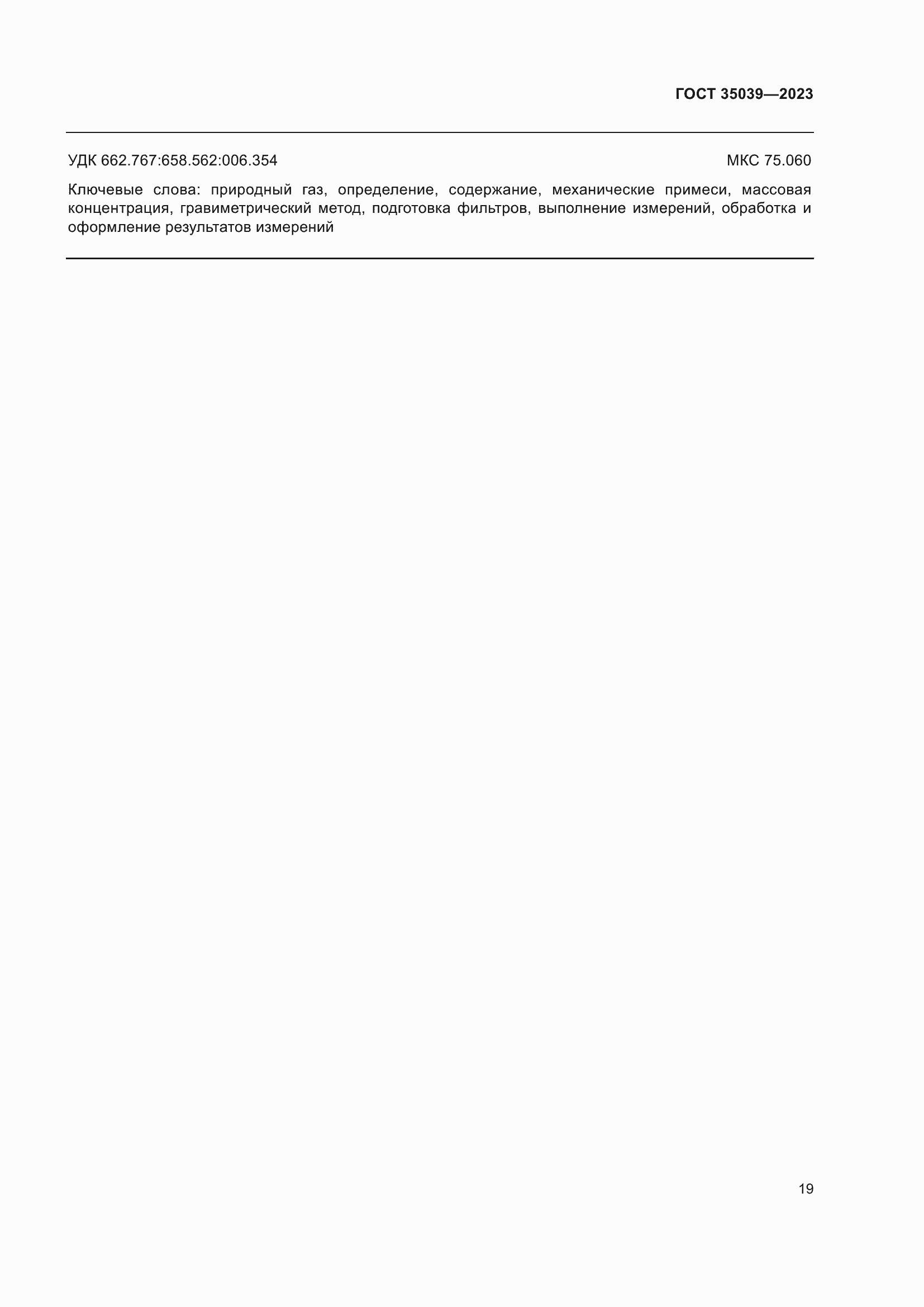 ГОСТ 35039—2023

УДК 662.767:658.562:006.354

МКС 75.060

Ключевые слова: природный газ, определение, содержание, механические примеси, массовая концентрация, гравиметрический метод, подготовка фильтров, выполнение измерений, обработка и оформление результатов измерений

19